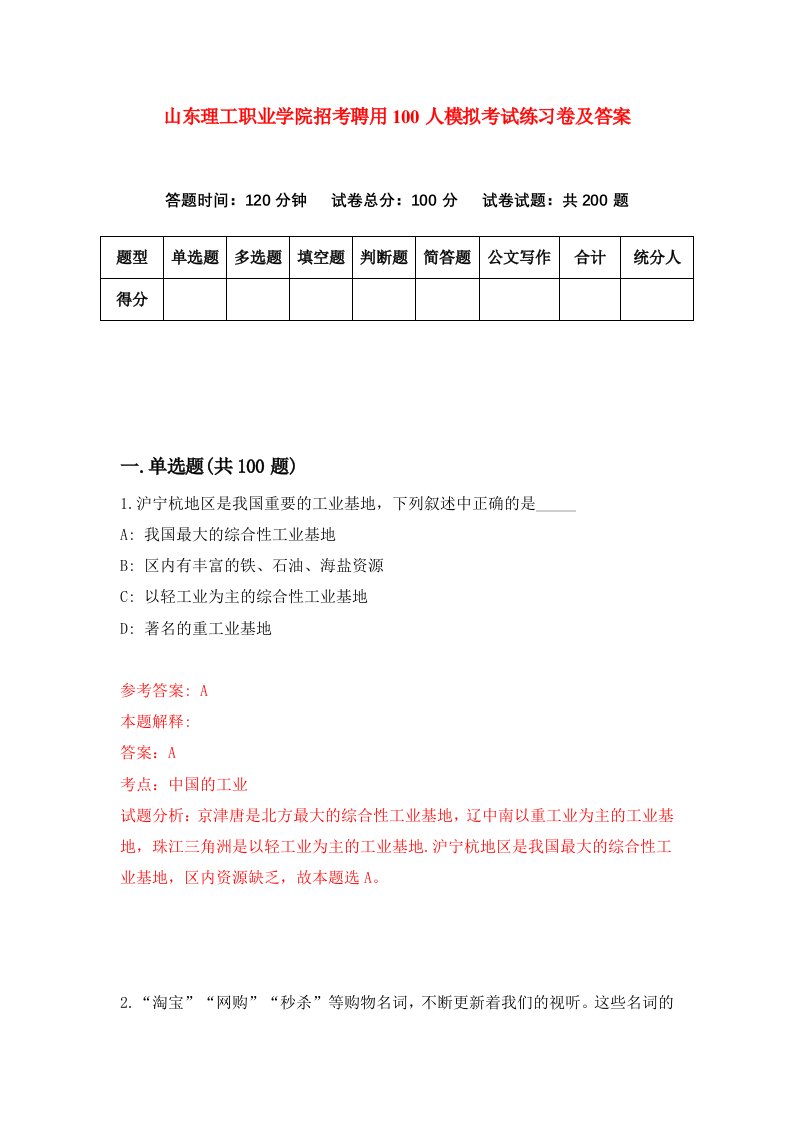 山东理工职业学院招考聘用100人模拟考试练习卷及答案

答题时间：120分钟　试卷总分：100分　试卷试题：共200题

| 题型 | 单选题 | 多选题 | 填空题 | 判断题 | 简答题 | 公文写作 | 合计 | 统分人 |
|---|---|---|---|---|---|---|---|---|
| 得分 | | | | | | | | |

一.单选题(共100题)

1.沪宁杭地区是我国重要的工业基地，下列叙述中正确的是_____

A: 我国最大的综合性工业基地

B: 区内有丰富的铁、石油、海盐资源

C: 以轻工业为主的综合性工业基地

D: 著名的重工业基地

参考答案: A

本题解释:

答案：A

考点：中国的工业

试题分析：京津唐是北方最大的综合性工业基地，辽中南以重工业为主的工业基地，珠江三角洲是以轻工业为主的工业基地.沪宁杭地区是我国最大的综合性工业基地，区内资源缺乏，故本题选A。

2.“淘宝”“网购”“秒杀”等购物名词，不断更新着我们的视听。这些名词的